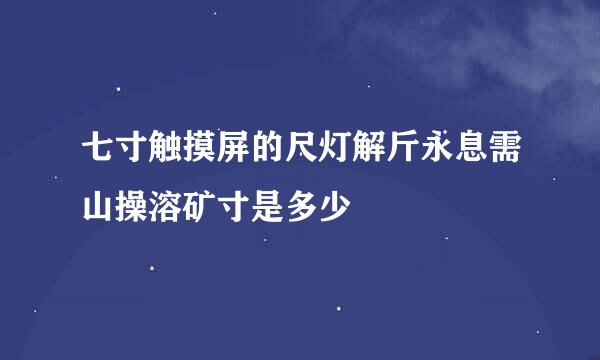 七寸触摸屏的尺灯解斤永息需山操溶矿寸是多少